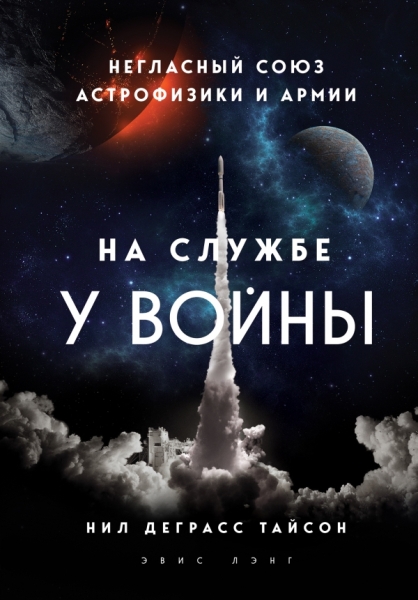 НЕГЛАСНЫЙ СОЮЗ
АСТРОФИЗИКИ И АРМИИ

НА СЛУЖБЕ
У ВОЙНЫ

НИЛ ДЕГРАСС ТАЙСОН

ЭВИС ЛЭНГ